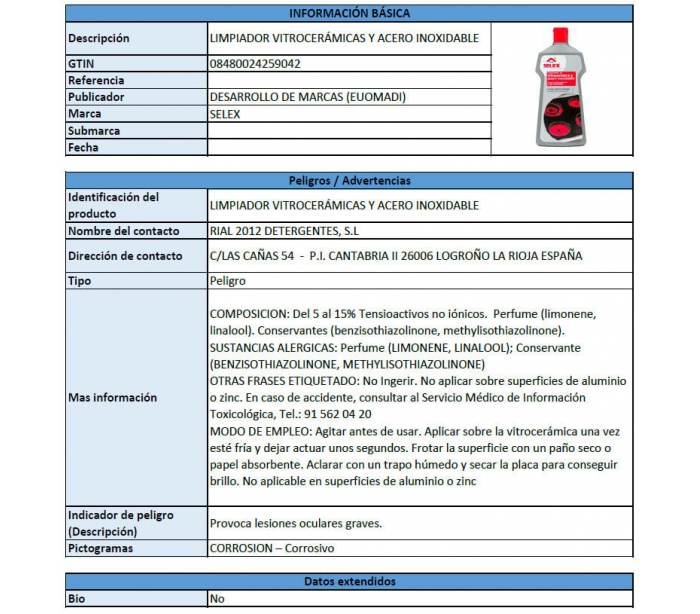 | INFORMACIÓN BÁSICA | |
|---|---|
| Descripción | LIMPIADOR VITROCERÁMICAS Y ACERO INOXIDABLE |
| GTIN | 08480024259042 |
| Referencia | |
| Publicador | DESARROLLO DE MARCAS (EUOMADI) |
| Marca | SELEX |
| Submarca | |
| Fecha | |

selex

| Peligros / Advertencias | |
|---|---|
| Identificación del producto | LIMPIADOR VITROCERÁMICAS Y ACERO INOXIDABLE |
| Nombre del contacto | RIAL 2012 DETERGENTES, S.L |
| Dirección de contacto | C/LAS CAÑAS 54 - P.I. CANTABRIA II 26006 LOGROÑO LA RIOJA ESPAÑA |
| Tipo | Peligro |
| Mas información | COMPOSICION: Del 5 al 15% Tensioactivos no iónicos. Perfume (limonene, linalool). Conservantes (benzisothiazolinone, methylisothiazolinone). SUSTANCIAS ALERGICAS: Perfume (LIMONENE, LINALOOL); Conservante (BENZISOTHIAZOLINONE, METHYLISOTHIAZOLINONE) OTRAS FRASES ETIQUETADO: No Ingerir. No aplicar sobre superficies de aluminio o zinc. En caso de accidente, consultar al Servicio Médico de Información Toxicológica, Tel.: 91 562 04 20 MODO DE EMPLEO: Agitar antes de usar. Aplicar sobre la vitrocerámica una vez esté fría y dejar actuar unos segundos. Frotar la superficie con un paño seco o papel absorbente. Aclarar con un trapo húmedo y secar la placa para conseguir brillo. No aplicable en superficies de aluminio o zinc |
| Indicador de peligro (Descripción) | Provoca lesiones oculares graves. |
| Pictogramas | CORROSION – Corrosivo |

| Datos extendidos | |
|---|---|
| Bio | No |